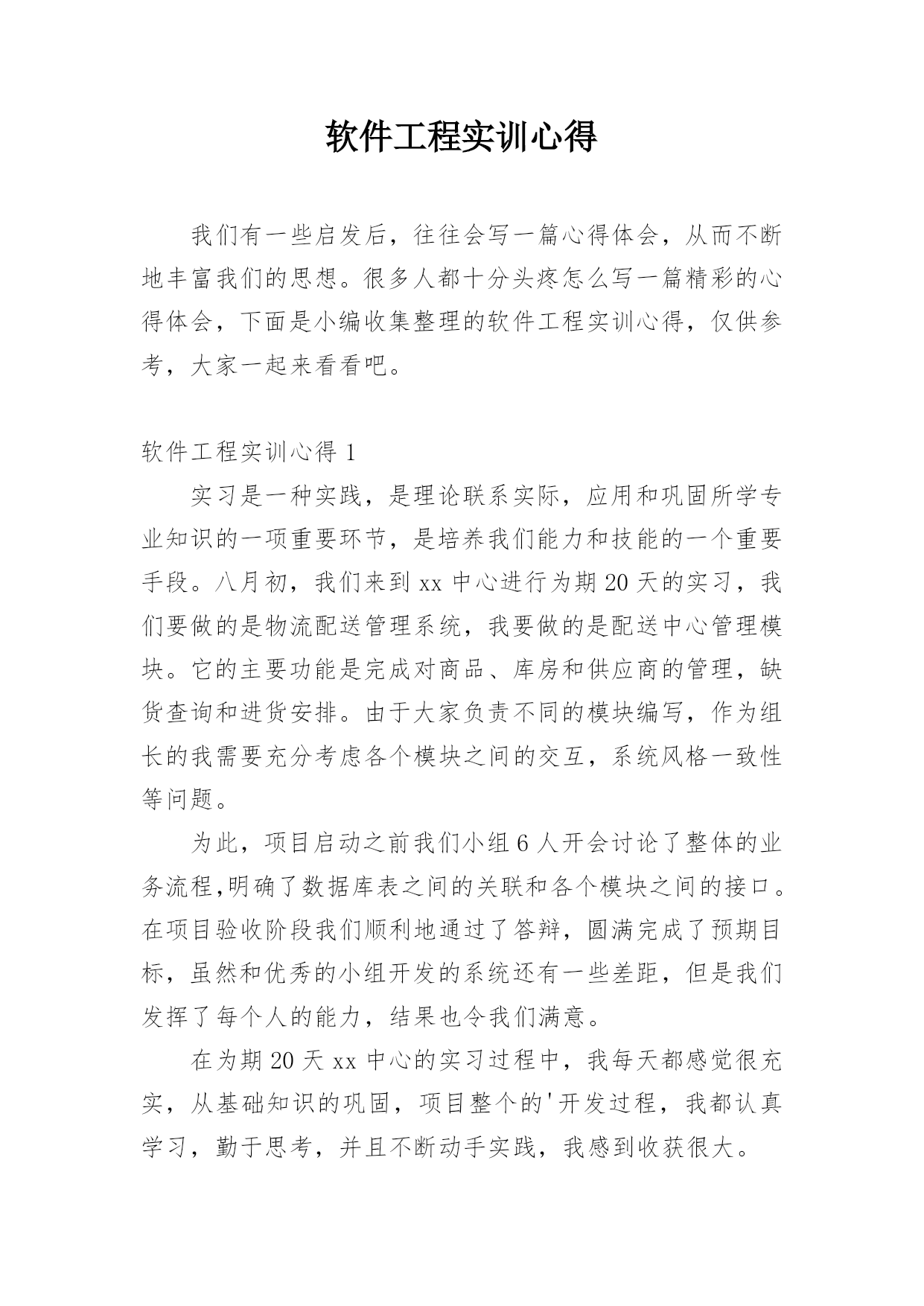 软件工程实训心得

我们有一些启发后，往往会写一篇心得体会，从而不断地丰富我们的思想。很多人都十分头疼怎么写一篇精彩的心得体会，下面是小编收集整理的软件工程实训心得，仅供参考，大家一起来看看吧。

软件工程实训心得 1

实习是一种实践，是理论联系实际，应用和巩固所学专业知识的一项重要环节，是培养我们能力和技能的一个重要手段。八月初，我们来到 xx 中心进行为期 20 天的实习，我们要做的是物流配送管理系统，我要做的是配送中心管理模块。它的主要功能是完成对商品、库房和供应商的管理，缺货查询和进货安排。由于大家负责不同的模块编写，作为组长的我需要充分考虑各个模块之间的交互，系统风格一致性等问题。

为此，项目启动之前我们小组 6 人开会讨论了整体的业务流程,明确了数据库表之间的关联和各个模块之间的接口。在项目验收阶段我们顺利地通过了答辩，圆满完成了预期目标，虽然和优秀的小组开发的系统还有一些差距，但是我们发挥了每个人的能力，结果也令我们满意。

在为期 20 天 xx 中心的实习过程中，我每天都感觉很充实，从基础知识的巩固，项目整个的'开发过程，我都认真学习，勤于思考，并且不断动手实践，我感到收获很大。